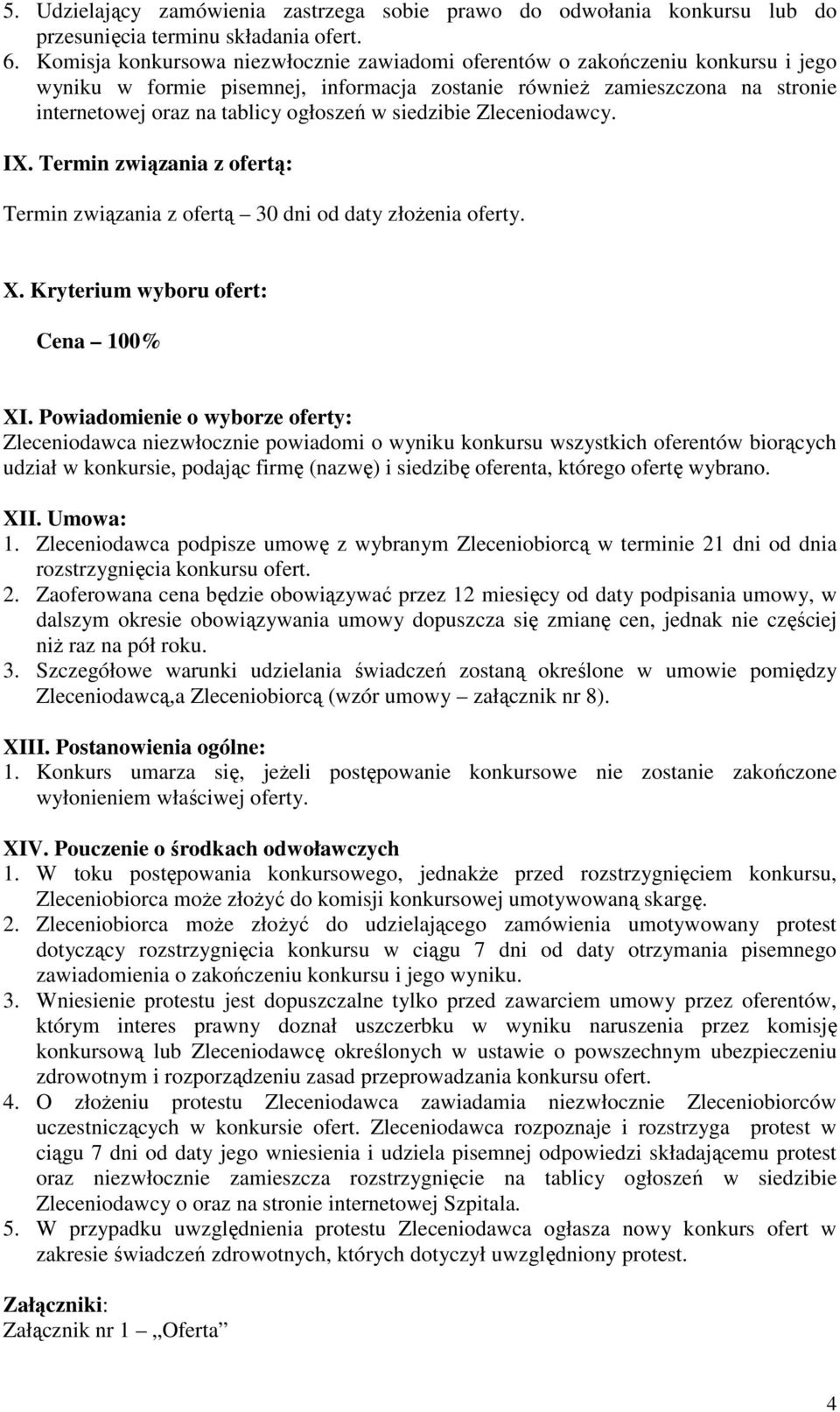 5. Udzielający zamówienia zastrzega sobie prawo do odwołania konkursu lub do przesunięcia terminu składania ofert.
6. Komisja konkursowa niezwłocznie zawiadomi oferentów o zakończeniu konkursu i jego wyniku w formie pisemnej, informacja zostanie również zamieszczona na stronie internetowej oraz na tablicy ogłoszeń w siedzibie Zleceniodawcy.

IX. Termin związania z ofertą:

Termin związania z ofertą – 30 dni od daty złożenia oferty.

X. Kryterium wyboru ofert:

Cena – 100%

XI. Powiadomienie o wyborze oferty:
Zleceniodawca niezwłocznie powiadomi o wyniku konkursu wszystkich oferentów biorących udział w konkursie, podając firmę (nazwę) i siedzibę oferenta, którego ofertę wybrano.

XII. Umowa:
1. Zleceniodawca podpisze umowę z wybranym Zleceniobiorcą w terminie 21 dni od dnia rozstrzygnięcia konkursu ofert.
2. Zaoferowana cena będzie obowiązywać przez 12 miesięcy od daty podpisania umowy, w dalszym okresie obowiązywania umowy dopuszcza się zmianę cen, jednak nie częściej niż raz na pół roku.
3. Szczegółowe warunki udzielania świadczeń zostaną określone w umowie pomiędzy Zleceniodawcą,a Zleceniobiorcą (wzór umowy – załącznik nr 8).

XIII. Postanowienia ogólne:
1. Konkurs umarza się, jeżeli postępowanie konkursowe nie zostanie zakończone wyłonieniem właściwej oferty.

XIV. Pouczenie o środkach odwoławczych
1. W toku postępowania konkursowego, jednakże przed rozstrzygnięciem konkursu, Zleceniobiorca może złożyć do komisji konkursowej umotywowaną skargę.
2. Zleceniobiorca może złożyć do udzielającego zamówienia umotywowany protest dotyczący rozstrzygnięcia konkursu w ciągu 7 dni od daty otrzymania pisemnego zawiadomienia o zakończeniu konkursu i jego wyniku.
3. Wniesienie protestu jest dopuszczalne tylko przed zawarciem umowy przez oferentów, którym interes prawny doznał uszczerbku w wyniku naruszenia przez komisję konkursową lub Zleceniodawcę określonych w ustawie o powszechnym ubezpieczeniu zdrowotnym i rozporządzeniu zasad przeprowadzania konkursu ofert.
4. O złożeniu protestu Zleceniodawca zawiadamia niezwłocznie Zleceniobiorców uczestniczących w konkursie ofert. Zleceniodawca rozpoznaje i rozstrzyga protest w ciągu 7 dni od daty jego wniesienia i udziela pisemnej odpowiedzi składającemu protest oraz niezwłocznie zamieszcza rozstrzygnięcie na tablicy ogłoszeń w siedzibie Zleceniodawcy o oraz na stronie internetowej Szpitala.
5. W przypadku uwzględnienia protestu Zleceniodawca ogłasza nowy konkurs ofert w zakresie świadczeń zdrowotnych, których dotyczył uwzględniony protest.

Załączniki:
Załącznik nr 1 „Oferta”

4